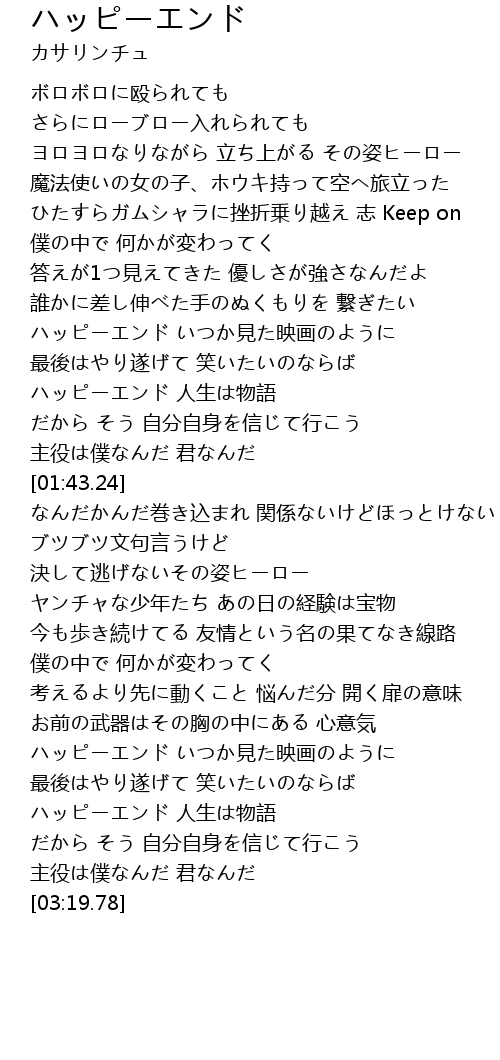 ハッピーエンド
カサリンチュ

ボロボロに殴られても
さらにローブロー入れられても
ヨロヨロなりながら 立ち上がる その姿ヒーロー
魔法使いの女の子、ホウキ持って空へ旅立った
ひたすらガムシャラに挫折乗り越え 志 Keep on
僕の中で 何かが変わってく
答えが1つ見えてきた 優しさが強さなんだよ
誰かに差し伸べた手のぬくもりを 繋ぎたい
ハッピーエンド いつか見た映画のように
最後はやり遂げて 笑いたいのならば
ハッピーエンド 人生は物語
だから そう 自分自身を信じて行こう
主役は僕なんだ 君なんだ
[01:43.24]
なんだかんだ巻き込まれ 関係ないけどほっとけない
ブツブツ文句言うけど
決して逃げないその姿ヒーロー
ヤンチャな少年たち あの日の経験は宝物
今も歩き続けてる 友情という名の果てなき線路
僕の中で 何かが変わってく
考えるより先に動くこと 悩んだ分 開く扉の意味
お前の武器はその胸の中にある 心意気
ハッピーエンド いつか見た映画のように
最後はやり遂げて 笑いたいのならば
ハッピーエンド 人生は物語
だから そう 自分自身を信じて行こう
主役は僕なんだ 君なんだ
[03:19.78]